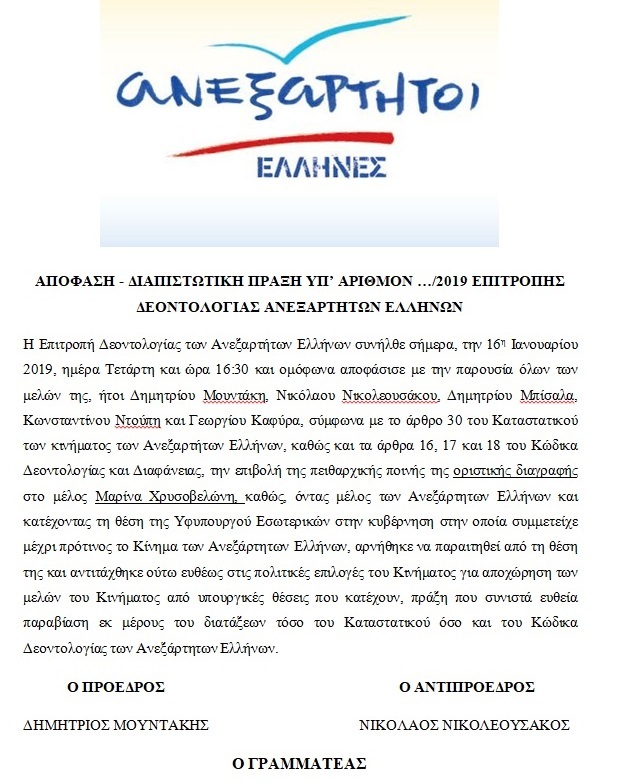 ανεξαρτητοι
ΕΛΛΗΝΕΣ

ΑΠΟΦΑΣΗ - ΔΙΑΠΙΣΤΩΤΙΚΗ ΠΡΑΞΗ ΥΠ' ΑΡΙΘΜΟΝ …/2019 ΕΠΙΤΡΟΠΗΣ ΔΕΟΝΤΟΛΟΓΙΑΣ ΑΝΕΞΑΡΤΗΤΩΝ ΕΛΛΗΝΩΝ

Η Επιτροπή Δεοντολογίας των Ανεξάρτητων Ελλήνων συνήλθε σήμερα, την 16η Ιανουαρίου 2019, ημέρα Τετάρτη και ώρα 16:30 και ομόφωνα αποφάσισε με την παρουσία όλων των μελών της, ήτοι Δημητρίου Μουντάκη, Νικόλαου Νικολεουσάκου, Δημητρίου Μπίσαλα, Κωνσταντίνου Ντούπη και Γεωργίου Καφύρα, σύμφωνα με το άρθρο 30 του Καταστατικού των κινήματος των Ανεξάρτητων Ελλήνων, καθώς και τα άρθρα 16, 17 και 18 του Κώδικα Δεοντολογίας και Διαφάνειας, την επιβολή της πειθαρχικής ποινής της οριστικής διαγραφής στο μέλος Μαρίνα Χρυσοβελώνη, καθώς, όντας μέλος των Ανεξάρτητων Ελλήνων και κατέχοντας τη θέση της Υφυπουργού Εσωτερικών στην κυβέρνηση στην οποία συμμετείχε μέχρι πρότινος το Κίνημα των Ανεξάρτητων Ελλήνων, αρνήθηκε να παραιτηθεί από τη θέση της και αντιτάχθηκε ούτω ευθέως στις πολιτικές επιλογές του Κινήματος για αποχώρηση των μελών του Κινήματος από υπουργικές θέσεις που κατέχουν, πράξη που συνιστά ευθεία παραβίαση εκ μέρους του διατάξεων τόσο του Καταστατικού όσο και του Κώδικα Δεοντολογίας των Ανεξάρτητων Ελλήνων.

Ο ΠΡΟΕΔΡΟΣ

ΔΗΜΗΤΡΙΟΣ ΜΟΥΝΤΑΚΗΣ

Ο ΑΝΤΙΠΡΟΕΔΡΟΣ

ΝΙΚΟΛΑΟΣ ΝΙΚΟΛΕΟΥΣΑΚΟΣ

Ο ΓΡΑΜΜΑΤΕΑΣ